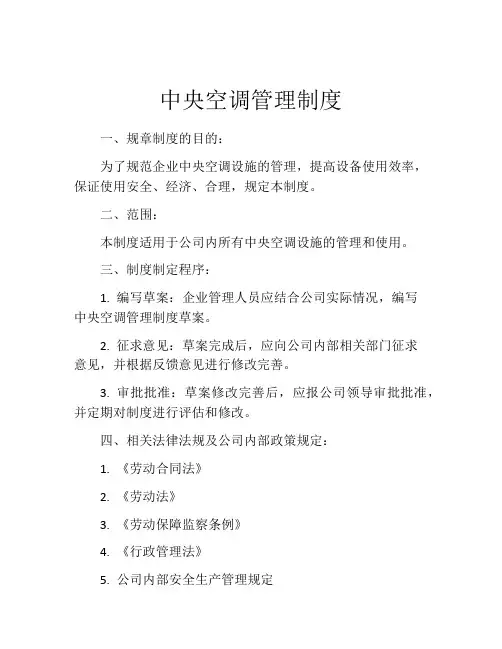 中央空调管理制度

一、规章制度的目的：

为了规范企业中央空调设施的管理，提高设备使用效率，保证使用安全、经济、合理，规定本制度。

二、范围：

本制度适用于公司内所有中央空调设施的管理和使用。

三、制度制定程序：

1. 编写草案：企业管理人员应结合公司实际情况，编写中央空调管理制度草案。

2. 征求意见：草案完成后，应向公司内部相关部门征求意见，并根据反馈意见进行修改完善。

3. 审批批准：草案修改完善后，应报公司领导审批批准，并定期对制度进行评估和修改。

四、相关法律法规及公司内部政策规定：

1. 《劳动合同法》

2. 《劳动法》

3. 《劳动保障监察条例》

4. 《行政管理法》

5. 公司内部安全生产管理规定